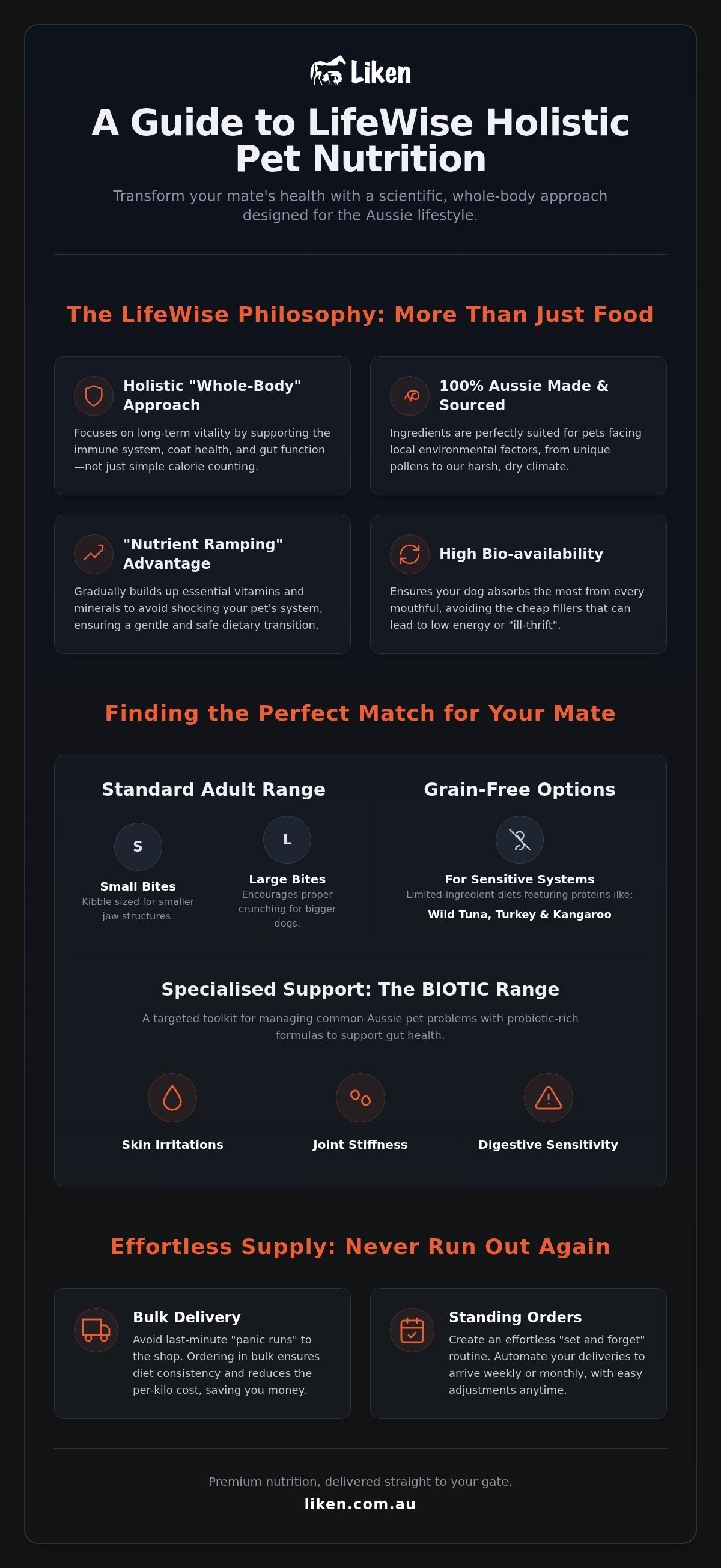 Liken

A Guide to LifeWise Holistic Pet Nutrition

Transform your mate's health with a scientific, whole-body approach designed for the Aussie lifestyle.

The LifeWise Philosophy: More Than Just Food

Holistic "Whole-Body" Approach

Focuses on long-term vitality by supporting the immune system, coat health, and gut function—not just simple calorie counting.

100% Aussie Made & Sourced

Ingredients are perfectly suited for pets facing local environmental factors, from unique pollens to our harsh, dry climate.

"Nutrient Ramping" Advantage

Gradually builds up essential vitamins and minerals to avoid shocking your pet's system, ensuring a gentle and safe dietary transition.

High Bio-availability

Ensures your dog absorbs the most from every mouthful, avoiding the cheap fillers that can lead to low energy or "ill-thrift".

Finding the Perfect Match for Your Mate

Standard Adult Range

S

Small Bites

Kibble sized for smaller jaw structures.

L

Large Bites

Encourages proper crunching for bigger dogs.

Grain-Free Options

For Sensitive Systems

Limited-ingredient diets featuring proteins like:

Wild Tuna, Turkey & Kangaroo

Specialised Support: The BIOTIC Range

A targeted toolkit for managing common Aussie pet problems with probiotic-rich formulas to support gut health.

Skin Irritations

Joint Stiffness

Digestive Sensitivity

Effortless Supply: Never Run Out Again

Bulk Delivery

Avoid last-minute "panic runs" to the shop. Ordering in bulk ensures diet consistency and reduces the per-kilo cost, saving you money.

Standing Orders

Create an effortless "set and forget" routine. Automate your deliveries to arrive weekly or monthly, with easy adjustments anytime.

Premium nutrition, delivered straight to your gate.

liken.com.au